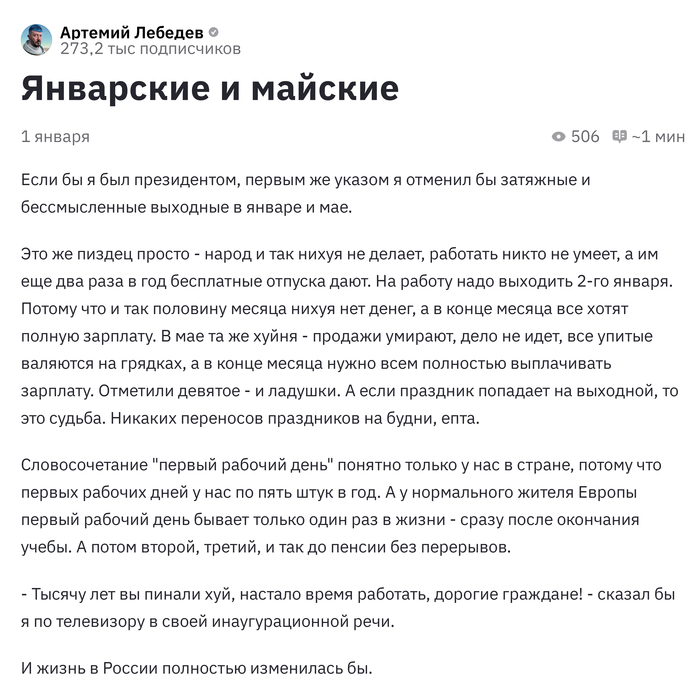 Артемий Лебедев
273,2 тыс подписчиков

Январские и майские

1 января

506 ~1 мин

Если бы я был президентом, первым же указом я отменил бы затяжные и бессмысленные выходные в январе и мае.

Это же пиздец просто - народ и так нихуя не делает, работать никто не умеет, а им еще два раза в год бесплатные отпуска дают. На работу надо выходить 2-го января. Потому что и так половину месяца нихуя нет денег, а в конце месяца все хотят полную зарплату. В мае та же хуйня - продажи умирают, дело не идет, все упитые валяются на грядках, а в конце месяца нужно всем полностью выплачивать зарплату. Отметили девятое - и ладушки. А если праздник попадает на выходной, то это судьба. Никаких переносов праздников на будни, епта.

Словосочетание "первый рабочий день" понятно только у нас в стране, потому что первых рабочих дней у нас по пять штук в год. А у нормального жителя Европы первый рабочий день бывает только один раз в жизни - сразу после окончания учебы. А потом второй, третий, и так до пенсии без перерывов.

- Тысячу лет вы пинали хуй, настало время работать, дорогие граждане! - сказал бы я по телевизору в своей инаугурационной речи.

И жизнь в России полностью изменилась бы.